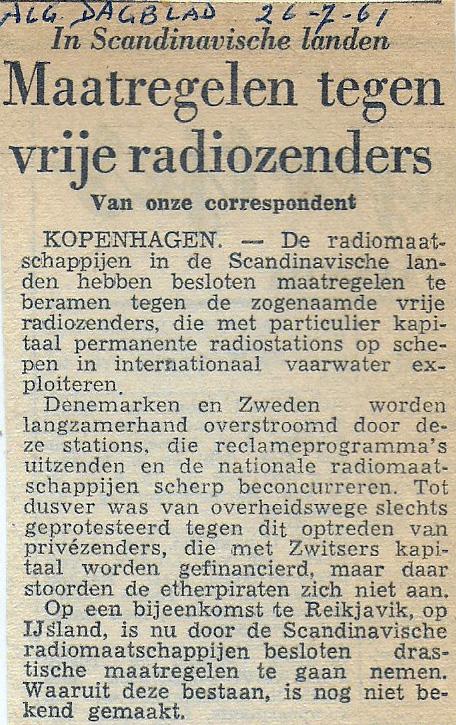 ALG. DAGBLAD 26-7-61

In Scandinavische landen

Maatregelen tegen vrije radiozenders

Van onze correspondent

KOPENHAGEN. — De radiomaatschappijen in de Scandinavische landen hebben besloten maatregelen te beramen tegen de zogenaamde vrije radiozenders, die met particulier kapitaal permanente radiostations op schepen in internationaal vaarwater exploiteren.

Denemarken en Zweden worden langzamerhand overstroomd door deze stations, die reclameprogramma's uitzenden en de nationale radiomaatschappijen scherp beconcurreren. Tot dusver was van overheidswege slechts geprotesteerd tegen dit optreden van privézenders, die met Zwitsers kapitaal worden gefinancierd, maar daar stoorden de etherpiraten zich niet aan.

Op een bijeenkomst te Reikjavik, op IJsland, is nu door de Scandinavische radiomaatschappijen besloten drastische maatregelen te gaan nemen. Waaruit deze bestaan, is nog niet bekend gemaakt.